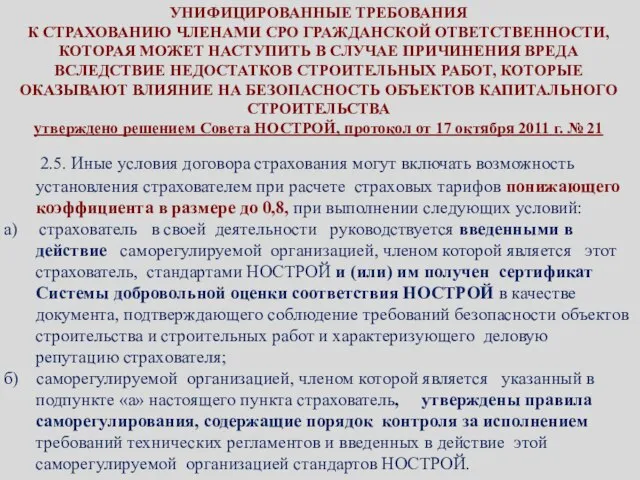 УНИФИЦИРОВАННЫЕ ТРЕБОВАНИЯ
К СТРАХОВАНИЮ ЧЛЕНАМИ СРО ГРАЖДАНСКОЙ ОТВЕТСТВЕННОСТИ, КОТОРАЯ МОЖЕТ НАСТУПИТЬ В СЛУЧАЕ ПРИЧИНЕНИЯ ВРЕДА ВСЛЕДСТВИЕ НЕДОСТАТКОВ СТРОИТЕЛЬНЫХ РАБОТ, КОТОРЫЕ ОКАЗЫВАЮТ ВЛИЯНИЕ НА БЕЗОПАСНОСТЬ ОБЪЕКТОВ КАПИТАЛЬНОГО СТРОИТЕЛЬСТВА
утверждено решением Совета НОСТРОЙ, протокол от 17 октября 2011 г. № 21

2.5. Иные условия договора страхования могут включать возможность установления страхователем при расчете страховых тарифов понижающего коэффициента в размере до 0,8, при выполнении следующих условий:
а) страхователь в своей деятельности руководствуется введенными в действие саморегулируемой организацией, членом которой является этот страхователь, стандартами НОСТРОЙ и (или) им получен сертификат Системы добровольной оценки соответствия НОСТРОЙ в качестве документа, подтверждающего соблюдение требований безопасности объектов строительства и строительных работ и характеризующего деловую репутацию страхователя;
б) саморегулируемой организацией, членом которой является указанный в подпункте «а» настоящего пункта страхователь, утверждены правила саморегулирования, содержащие порядок контроля за исполнением требований технических регламентов и введенных в действие этой саморегулируемой организацией стандартов НОСТРОЙ.